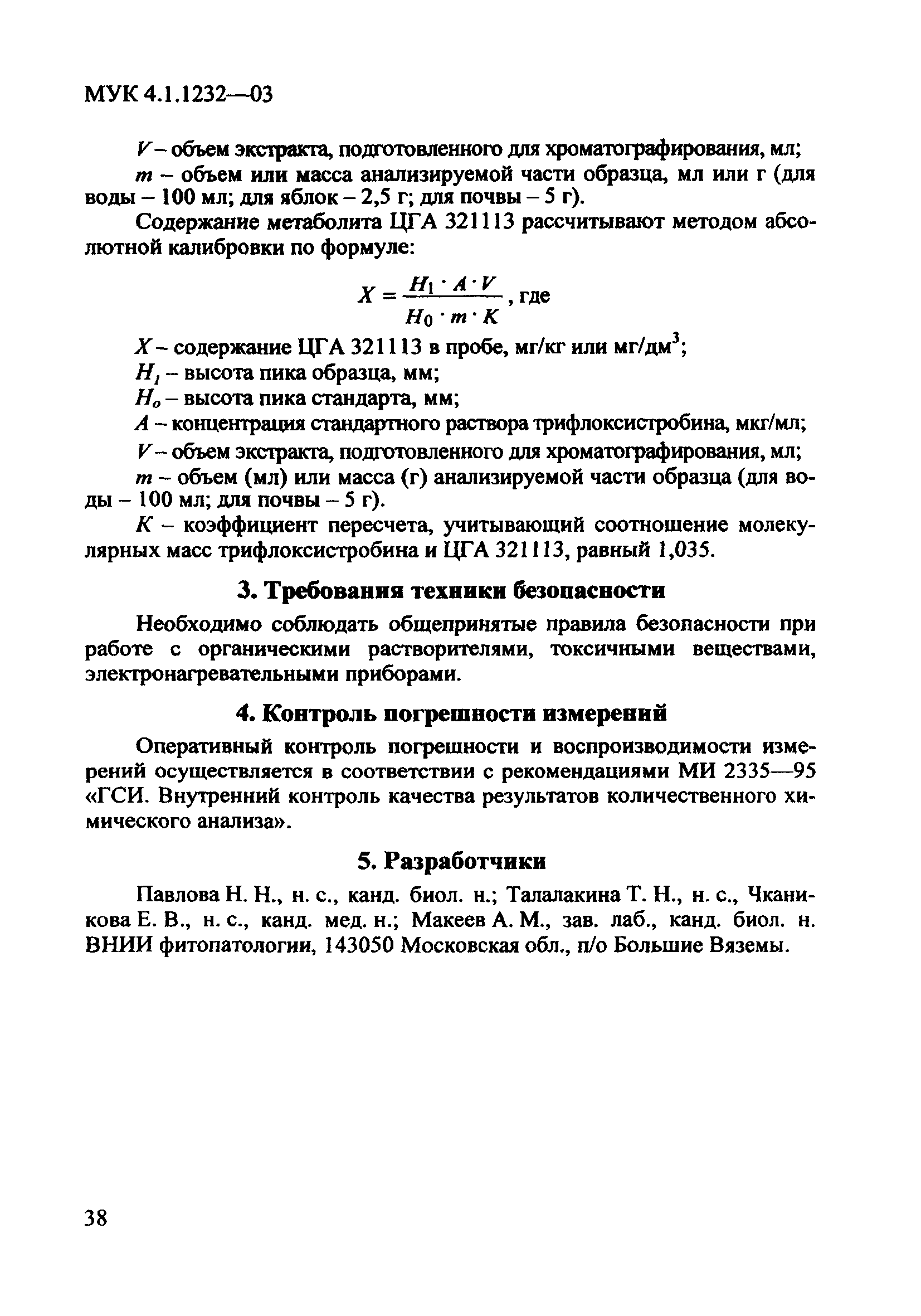 МУК 4.1.1232—03

$V$ – объем экстракта, подготовленного для хроматографирования, мл;

$m$ – объем или масса анализируемой части образца, мл или г (для воды – 100 мл; для яблок – 2,5 г; для почвы – 5 г).

Содержание метаболита ЦГА 321113 рассчитывают методом абсолютной калибровки по формуле:

$X = \frac{H_1 \cdot A \cdot V}{H_0 \cdot m \cdot K}$, где

$X$ – содержание ЦГА 321113 в пробе, мг/кг или мг/дм$^3$;

$H_1$ – высота пика образца, мм;

$H_o$ – высота пика стандарта, мм;

$A$ – концентрация стандартного раствора трифлоксистробина, мкг/мл;

$V$ – объем экстракта, подготовленного для хроматографирования, мл;

$m$ – объем (мл) или масса (г) анализируемой части образца (для воды – 100 мл; для почвы – 5 г).

$K$ – коэффициент пересчета, учитывающий соотношение молекулярных масс трифлоксистробина и ЦГА 321113, равный 1,035.

3. Требования техники безопасности

Необходимо соблюдать общепринятые правила безопасности при работе с органическими растворителями, токсичными веществами, электронагревательными приборами.

4. Контроль погрешности измерений

Оперативный контроль погрешности и воспроизводимости измерений осуществляется в соответствии с рекомендациями МИ 2335—95 «ГСИ. Внутренний контроль качества результатов количественного химического анализа».

5. Разработчики

Павлова Н. Н., н. с., канд. биол. н.; Талалакина Т. Н., н. с., Чканикова Е. В., н. с., канд. мед. н.; Макеев А. М., зав. лаб., канд. биол. н. ВНИИ фитопатологии, 143050 Московская обл., п/о Большие Вяземы.

38